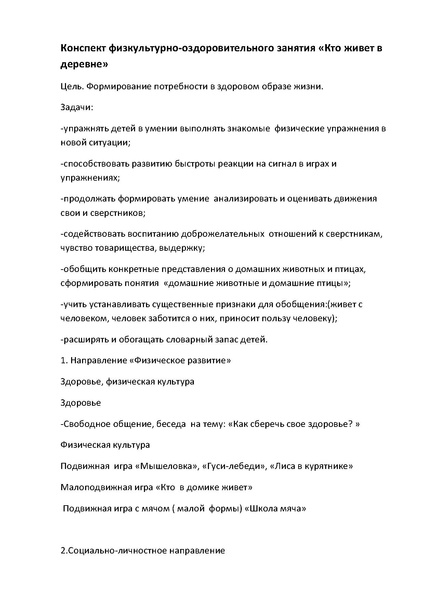 Конспект физкультурно-оздоровительного занятия «Кто живет в деревне»

Цель. Формирование потребности в здоровом образе жизни.

Задачи:

-упражнять детей в умении выполнять знакомые физические упражнения в новой ситуации;

-способствовать развитию быстроты реакции на сигнал в играх и упражнениях;

-продолжать формировать умение анализировать и оценивать движения свои и сверстников;

-содействовать воспитанию доброжелательных отношений к сверстникам, чувство товарищества, выдержку;

-обобщить конкретные представления о домашних животных и птицах, сформировать понятия «домашние животные и домашние птицы»;

-учить устанавливать существенные признаки для обобщения:(живет с человеком, человек заботится о них, приносит пользу человеку);

-расширять и обогащать словарный запас детей.

1. Направление «Физическое развитие»

Здоровье, физическая культура

Здоровье

-Свободное общение, беседа на тему: «Как сберечь свое здоровье? »

Физическая культура

Подвижная игра «Мышеловка», «Гуси-лебеди», «Лиса в курятнике»

Малоподвижная игра «Кто в домике живет»

Подвижная игра с мячом ( малой формы) «Школа мяча»

2.Социально-личностное направление